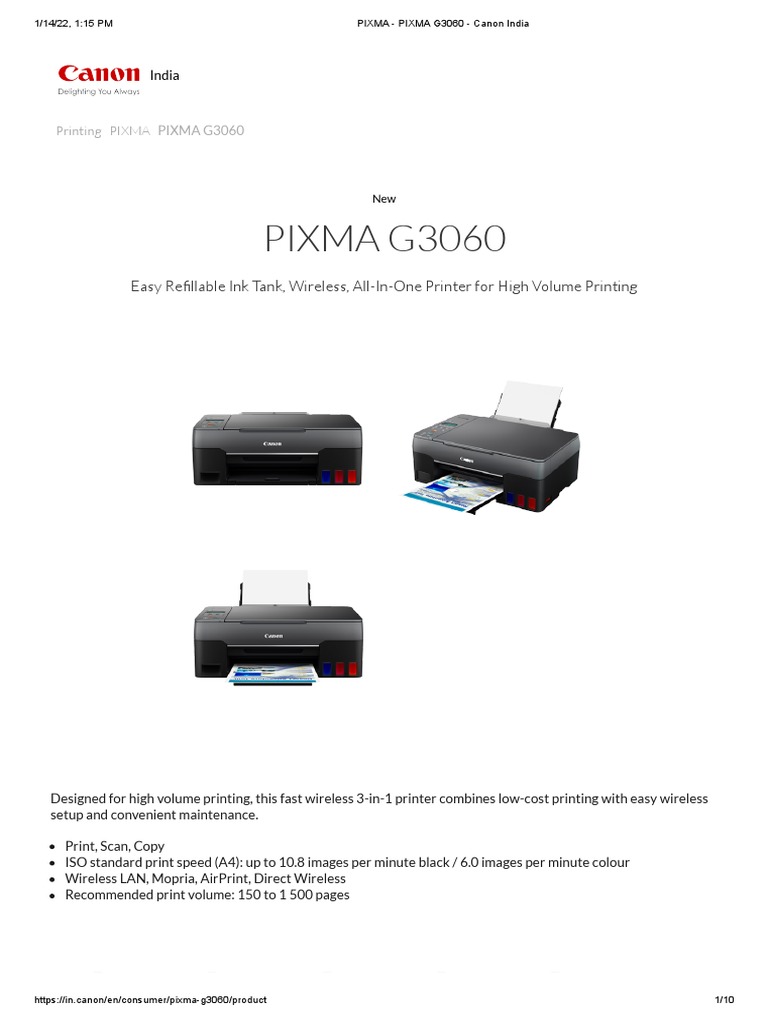 1/14/22, 1:15 PM PIXMA - PIXMA G3060 - Canon India

Canon India
Delighting You Always

Printing PIXMA PIXMA G3060

New

PIXMA G3060

Easy Refillable Ink Tank, Wireless, All-In-One Printer for High Volume Printing

Canon

Canon

Canon

Designed for high volume printing, this fast wireless 3-in-1 printer combines low-cost printing with easy wireless setup and convenient maintenance.

- Print, Scan, Copy
- ISO standard print speed (A4): up to 10.8 images per minute black / 6.0 images per minute colour
- Wireless LAN, Mopria, AirPrint, Direct Wireless
- Recommended print volume: 150 to 1 500 pages

https://in.canon/en/consumer/pixma-g3060/product 1/10